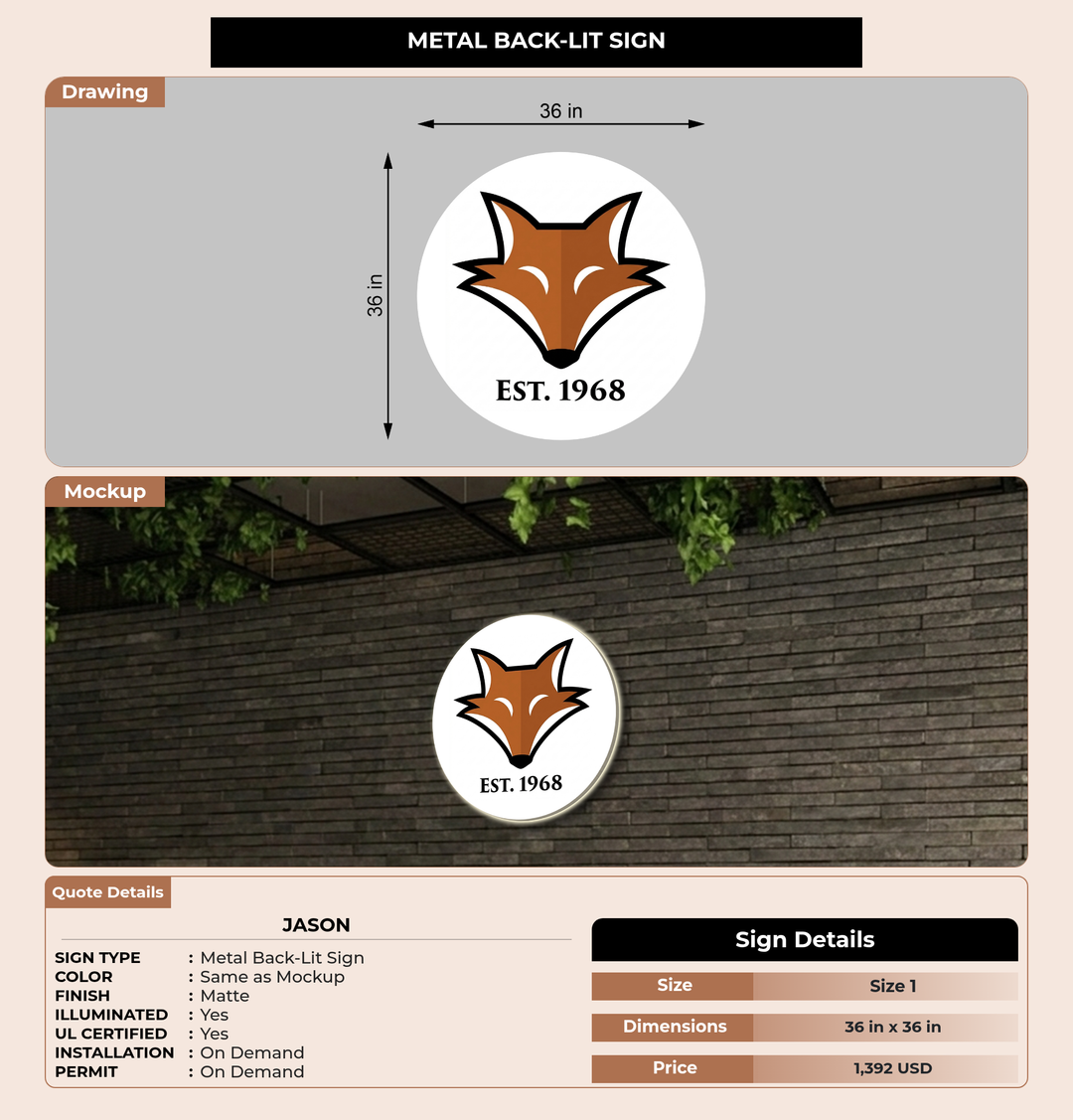 METAL BACK-LIT SIGN

Drawing

36 in

36 in

EST. 1968

Mockup

EST. 1968

Quote Details

JASON

SIGN TYPE : Metal Back-Lit Sign
COLOR : Same as Mockup
FINISH : Matte
ILLUMINATED : Yes
UL CERTIFIED : Yes
INSTALLATION : On Demand
PERMIT : On Demand

Sign Details

Size Size 1
Dimensions 36 in x 36 in
Price 1,392 USD